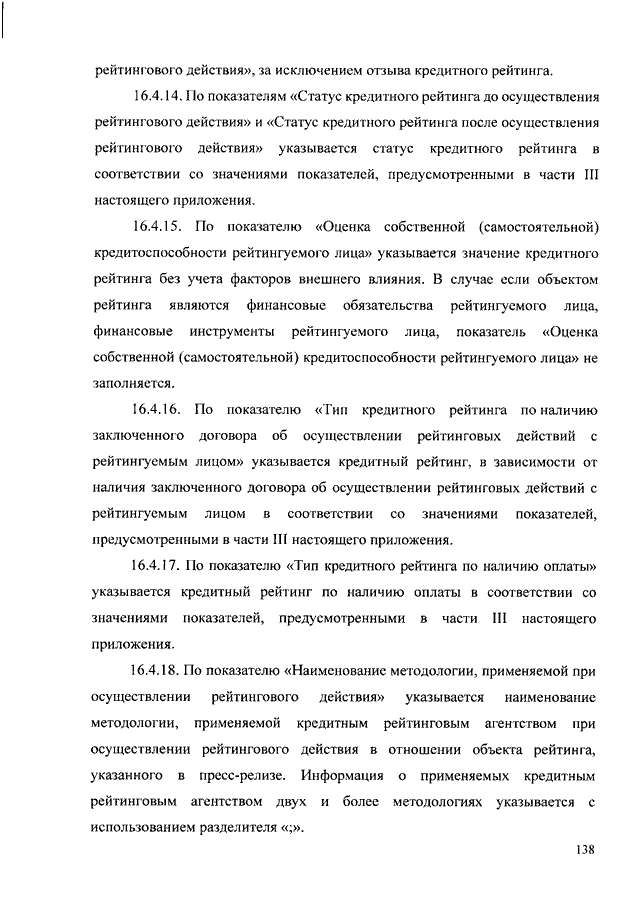 рейтингового действия», за исключением отзыва кредитного рейтинга.

16.4.14. По показателям «Статус кредитного рейтинга до осуществления рейтингового действия» и «Статус кредитного рейтинга после осуществления рейтингового действия» указывается статус кредитного рейтинга в соответствии со значениями показателей, предусмотренными в части III настоящего приложения.

16.4.15. По показателю «Оценка собственной (самостоятельной) кредитоспособности рейтингуемого лица» указывается значение кредитного рейтинга без учета факторов внешнего влияния. В случае если объектом рейтинга являются финансовые обязательства рейтингуемого лица, финансовые инструменты рейтингуемого лица, показатель «Оценка собственной (самостоятельной) кредитоспособности рейтингуемого лица» не заполняется.

16.4.16. По показателю «Тип кредитного рейтинга по наличию заключенного договора об осуществлении рейтинговых действий с рейтингуемым лицом» указывается кредитный рейтинг, в зависимости от наличия заключенного договора об осуществлении рейтинговых действий с рейтингуемым лицом в соответствии со значениями показателей, предусмотренными в части III настоящего приложения.

16.4.17. По показателю «Тип кредитного рейтинга по наличию оплаты» указывается кредитный рейтинг по наличию оплаты в соответствии со значениями показателей, предусмотренными в части III настоящего приложения.

16.4.18. По показателю «Наименование методологии, применяемой при осуществлении рейтингового действия» указывается наименование методологии, применяемой кредитным рейтинговым агентством при осуществлении рейтингового действия в отношении объекта рейтинга, указанного в пресс-релизе. Информация о применяемых кредитным рейтинговым агентством двух и более методологиях указывается с использованием разделителя «;».

138